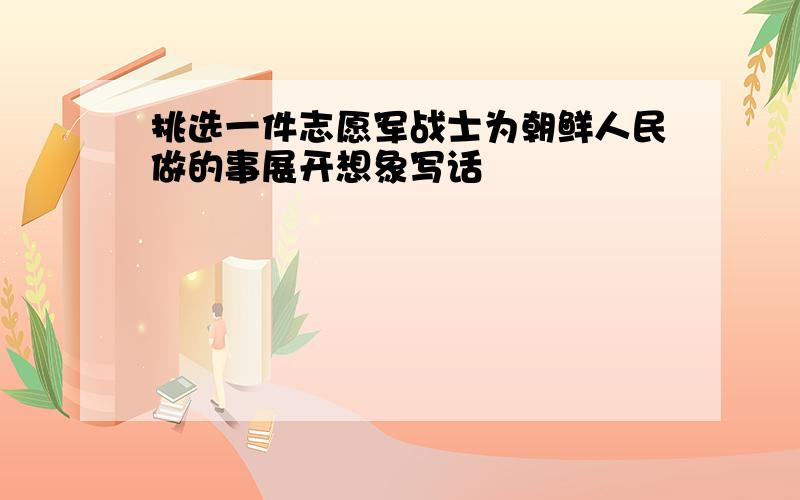 挑选一件志愿军战士为朝鲜人民做的事展开想象写话